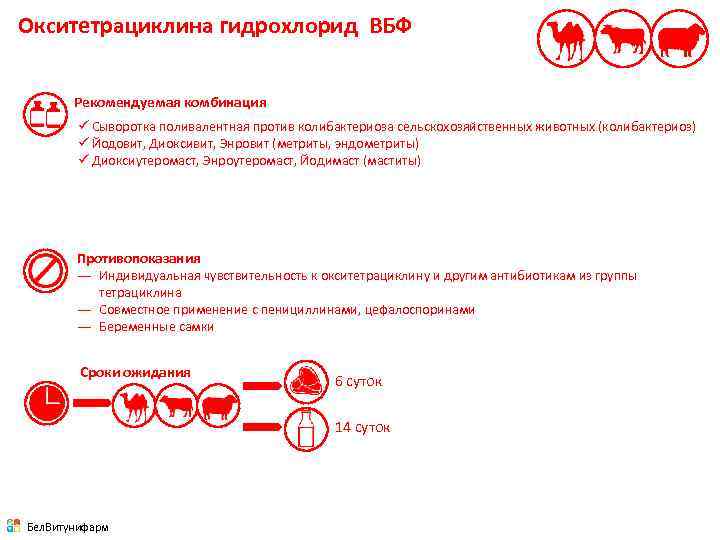 Окситетрациклина гидрохлорид ВБФ

Рекомендуемая комбинация

✓ Сыворотка поливалентная против колибактериоза сельскохозяйственных животных (колибактериоз)
✓ Йодовит, Диоксивит, Энровит (метриты, эндометриты)
✓ Диоксиутеромаст, Энроутеромаст, Йодимаст (маститы)

Противопоказания

— Индивидуальная чувствительность к окситетрациклину и другим антибиотикам из группы тетрациклина
— Совместное применение с пенициллинами, цефалоспоринами
— Беременные самки

Сроки ожидания

6 суток

14 суток

БелВитунифарм